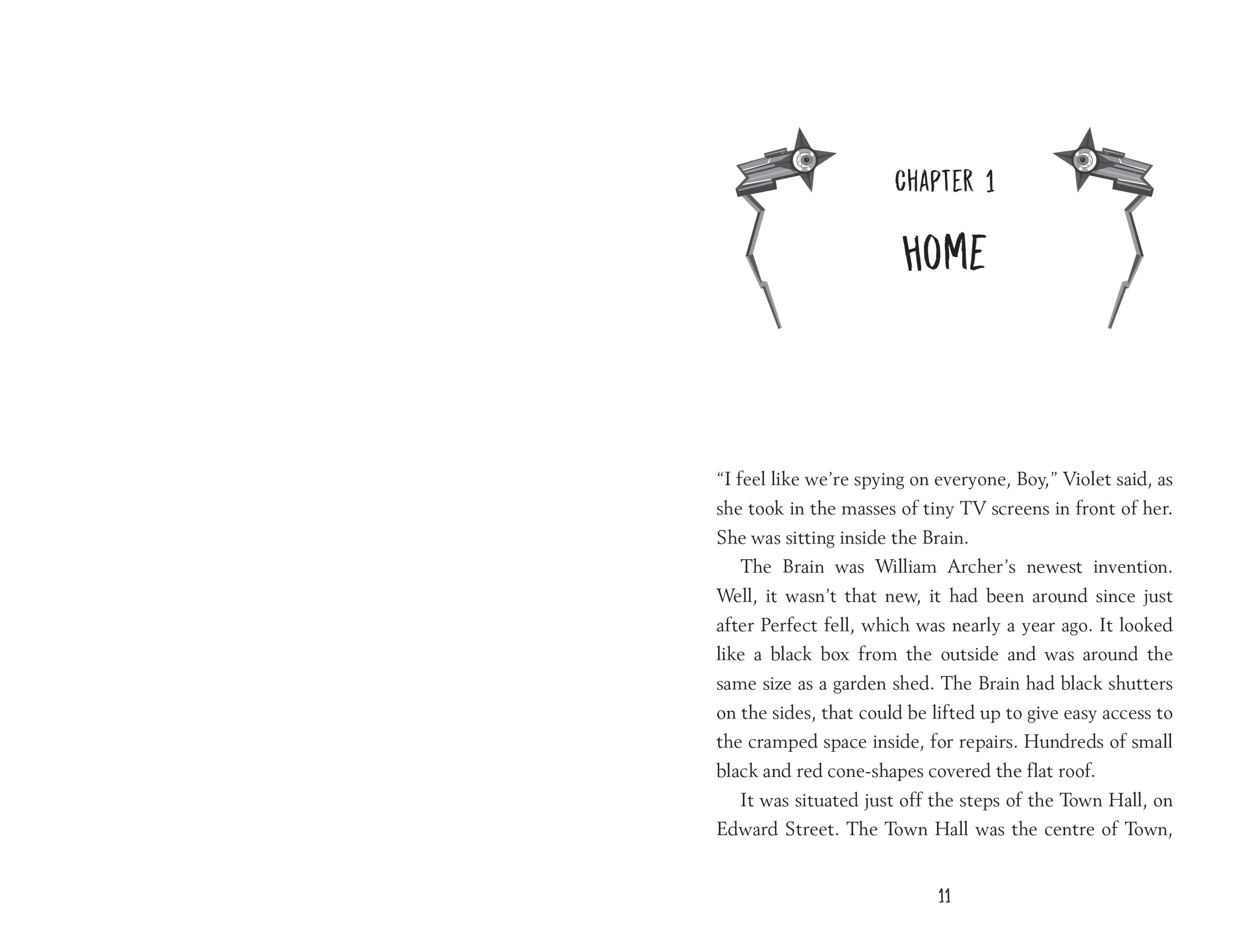 CHAPTER 1

HOME

“I feel like we’re spying on everyone, Boy,” Violet said, as she took in the masses of tiny TV screens in front of her. She was sitting inside the Brain.

The Brain was William Archer’s newest invention. Well, it wasn’t that new, it had been around since just after Perfect fell, which was nearly a year ago. It looked like a black box from the outside and was around the same size as a garden shed. The Brain had black shutters on the sides, that could be lifted up to give easy access to the cramped space inside, for repairs. Hundreds of small black and red cone-shapes covered the flat roof.

It was situated just off the steps of the Town Hall, on Edward Street. The Town Hall was the centre of Town,

11